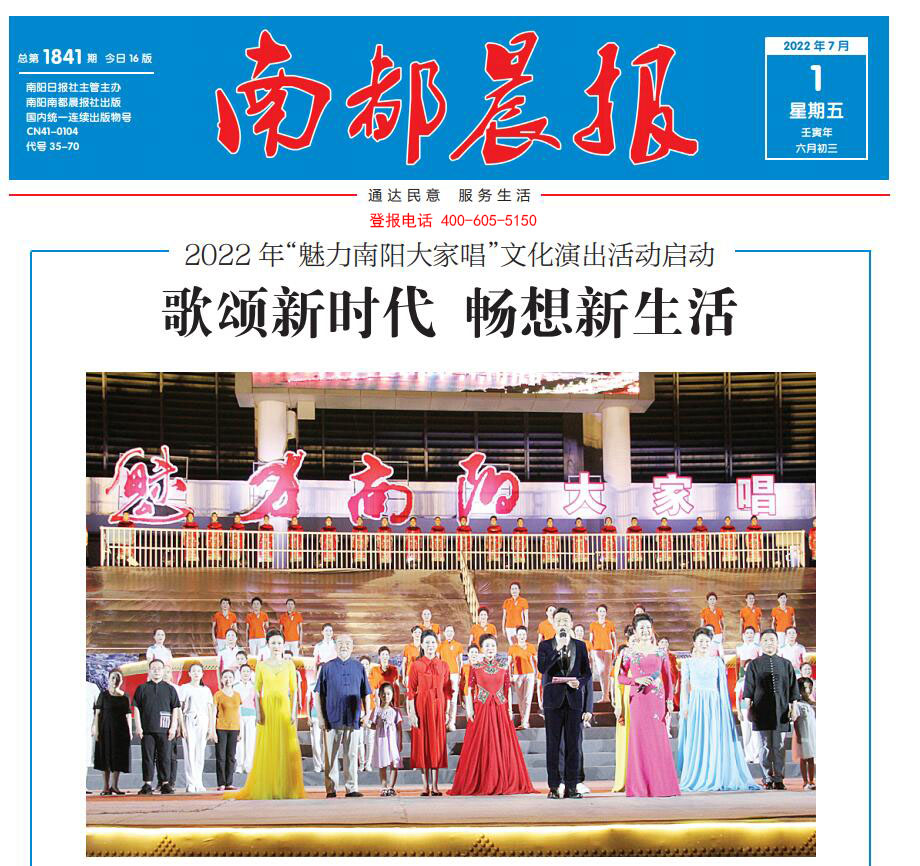 总第 1841 期 今日 16 版

南阳日报社主管主办
南阳南都晨报社出版
国内统一连续出版物号
CN41-0104
代号 35-70

南都晨报

2022 年 7 月
1
星期五
壬寅年
六月初三

通达民意 服务生活

登报电话 400-605-5150

2022 年“魅力南阳大家唱”文化演出活动启动

歌颂新时代 畅想新生活

魅力南阳大家唱